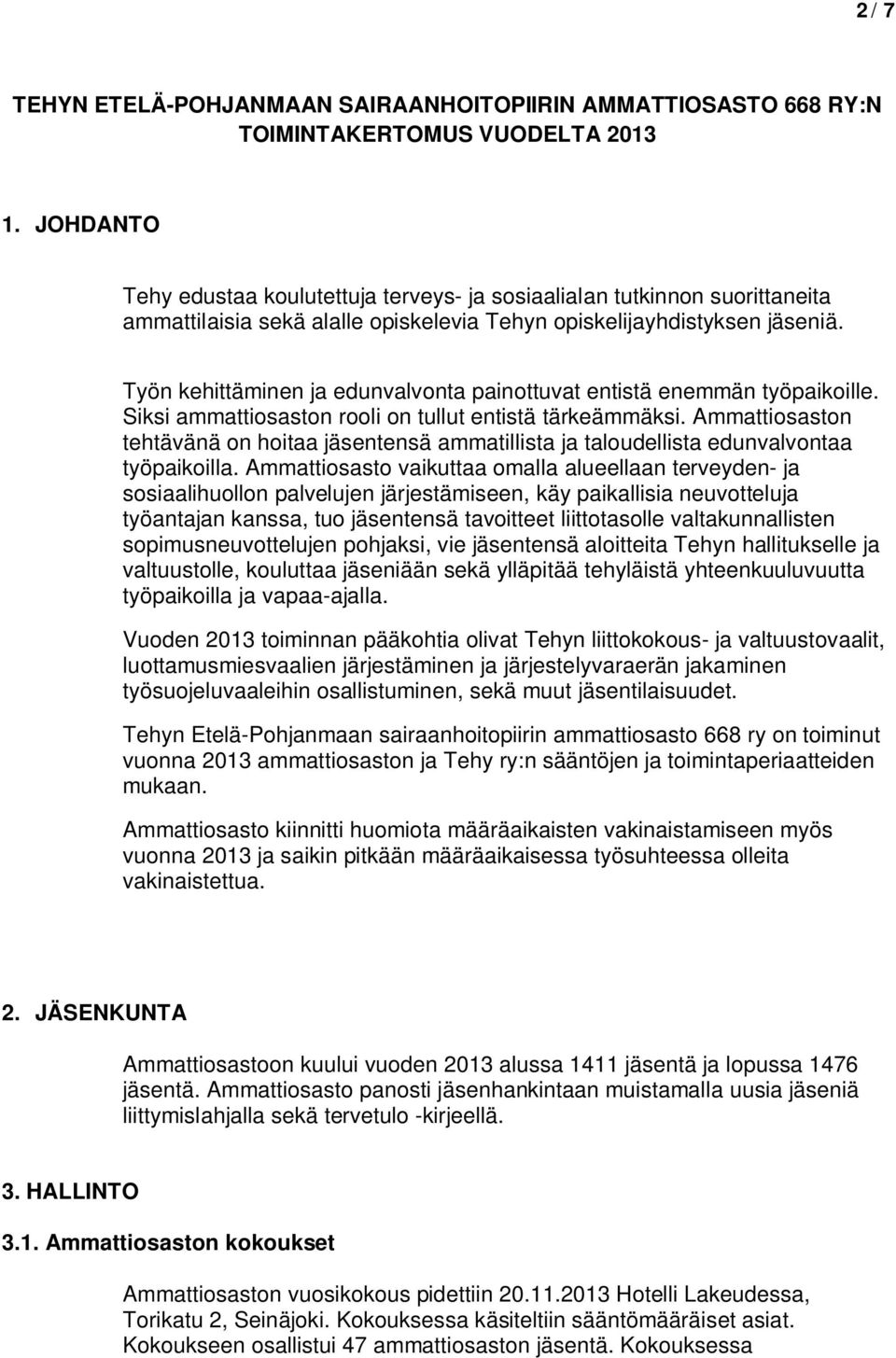 2 / 7

TEHYN ETELÄ-POHJANMAAN SAIRAANHOITOPIIRIN AMMATTIOSASTO 668 RY:N TOIMINTAKERTOMUS VUODELTA 2013

1. JOHDANTO

Tehy edustaa koulutettuja terveys- ja sosiaalialan tutkinnon suorittaneita ammattilaisia sekä alalle opiskelevia Tehyn opiskelijayhdistyksen jäseniä.

Työn kehittäminen ja edunvalvonta painottuvat entistä enemmän työpaikoille. Siksi ammattiosaston rooli on tullut entistä tärkeämmäksi. Ammattiosaston tehtävänä on hoitaa jäsentensä ammatillista ja taloudellista edunvalvontaa työpaikoilla. Ammattiosasto vaikuttaa omalla alueellaan terveyden- ja sosiaalihuollon palvelujen järjestämiseen, käy paikallisia neuvotteluja työantajan kanssa, tuo jäsentensä tavoitteet liittotasolle valtakunnallisten sopimusneuvottelujen pohjaksi, vie jäsentensä aloitteita Tehyn hallitukselle ja valtuustolle, kouluttaa jäseniään sekä ylläpitää tehyläistä yhteenkuuluvuutta työpaikoilla ja vapaa-ajalla.

Vuoden 2013 toiminnan pääkohtia olivat Tehyn liittokokous- ja valtuustovaalit, luottamusmiesvaalien järjestäminen ja järjestelyvaraerän jakaminen työsuojeluvaaleihin osallistuminen, sekä muut jäsentilaisuudet.

Tehyn Etelä-Pohjanmaan sairaanhoitopiirin ammattiosasto 668 ry on toiminut vuonna 2013 ammattiosaston ja Tehy ry:n sääntöjen ja toimintaperiaatteiden mukaan.

Ammattiosasto kiinnitti huomiota määräaikaisten vakinaistamiseen myös vuonna 2013 ja saikin pitkään määräaikaisessa työsuhteessa olleita vakinaistettua.

2. JÄSENKUNTA

Ammattiosastoon kuului vuoden 2013 alussa 1411 jäsentä ja lopussa 1476 jäsentä. Ammattiosasto panosti jäsenhankintaan muistamalla uusia jäseniä liittymislahjalla sekä tervetulo -kirjeellä.

3. HALLINTO

3.1. Ammattiosaston kokoukset

Ammattiosaston vuosikokous pidettiin 20.11.2013 Hotelli Lakeudessa, Torikatu 2, Seinäjoki. Kokouksessa käsiteltiin sääntömääräiset asiat. Kokoukseen osallistui 47 ammattiosaston jäsentä. Kokouksessa